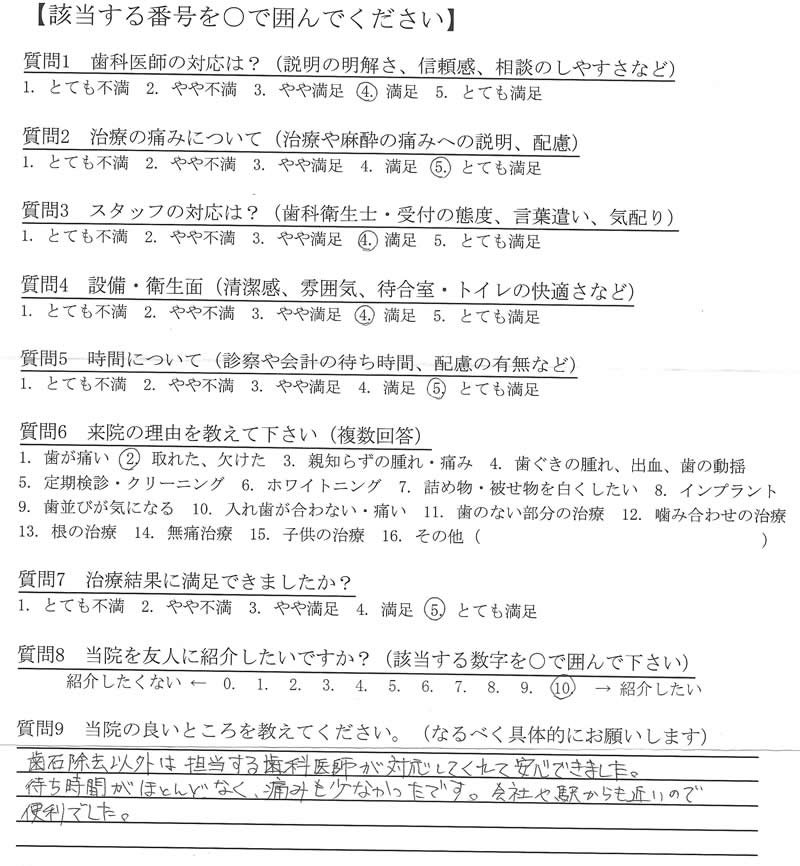 【該当する番号を○で囲んでください】

質問1　歯科医師の対応は？（説明の明解さ、信頼感、相談のしやすさなど）
1. とても不満　2. やや不満　3. やや満足　4. 満足　5. とても満足

質問2　治療の痛みについて（治療や麻酔の痛みへの説明、配慮）
1. とても不満　2. やや不満　3. やや満足　4. 満足　5. とても満足

質問3　スタッフの対応は？（歯科衛生士・受付の態度、言葉遣い、気配り）
1. とても不満　2. やや不満　3. やや満足　4. 満足　5. とても満足

質問4　設備・衛生面（清潔感、雰囲気、待合室・トイレの快適さなど）
1. とても不満　2. やや不満　3. やや満足　4. 満足　5. とても満足

質問5　時間について（診察や会計の待ち時間、配慮の有無など）
1. とても不満　2. やや不満　3. やや満足　4. 満足　5. とても満足

質問6　来院の理由を教えて下さい（複数回答）
1. 歯が痛い　2. 取れた、欠けた　3. 親知らずの腫れ・痛み　4. 歯ぐきの腫れ、出血、歯の動揺
5. 定期検診・クリーニング　6. ホワイトニング　7. 詰め物・被せ物を白くしたい　8. インプラント
9. 歯並びが気になる　10. 入れ歯が合わない・痛い　11. 歯のない部分の治療　12. 噛み合わせの治療
13. 根の治療　14. 無痛治療　15. 子供の治療　16. その他（　　　　）

質問7　治療結果に満足できましたか？
1. とても不満　2. やや不満　3. やや満足　4. 満足　5. とても満足

質問8　当院を友人に紹介したいですか？（該当する数字を○で囲んで下さい）
紹介したくない ← 0. 1. 2. 3. 4. 5. 6. 7. 8. 9. 10 → 紹介したい

質問9　当院の良いところを教えてください。（なるべく具体的にお願いします）
歯石除去以外は担当する歯科医師が対応してくれて安心できました。
待ち時間がほとんどなく、痛みも少なかったです。会社や駅からも近いので便利でした。